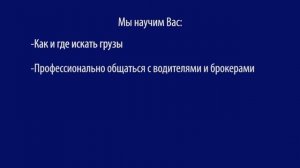 Мы научим Вас:

-Как и где искать грузы

-Профессионально общаться с водителями и брокерами